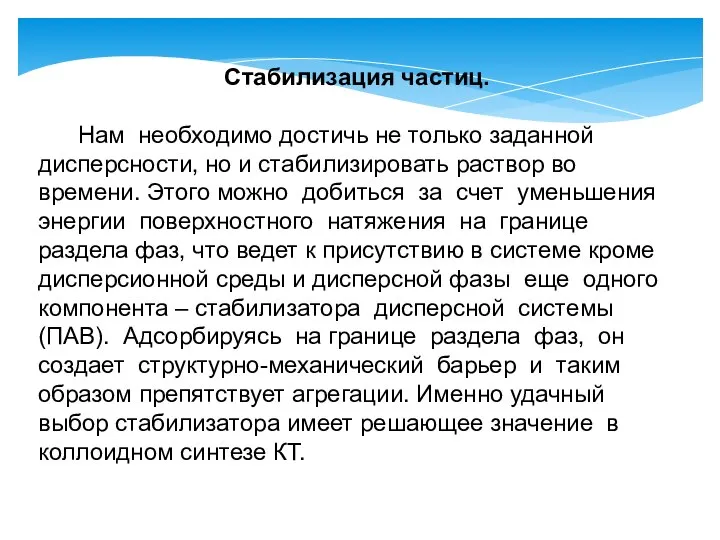 Стабилизация частиц.

Нам необходимо достичь не только заданной дисперсности, но и стабилизировать раствор во времени. Этого можно добиться за счет уменьшения энергии поверхностного натяжения на границе раздела фаз, что ведет к присутствию в системе кроме дисперсионной среды и дисперсной фазы еще одного компонента – стабилизатора дисперсной системы (ПАВ). Адсорбируясь на границе раздела фаз, он создает структурно-механический барьер и таким образом препятствует агрегации. Именно удачный выбор стабилизатора имеет решающее значение в коллоидном синтезе КТ.